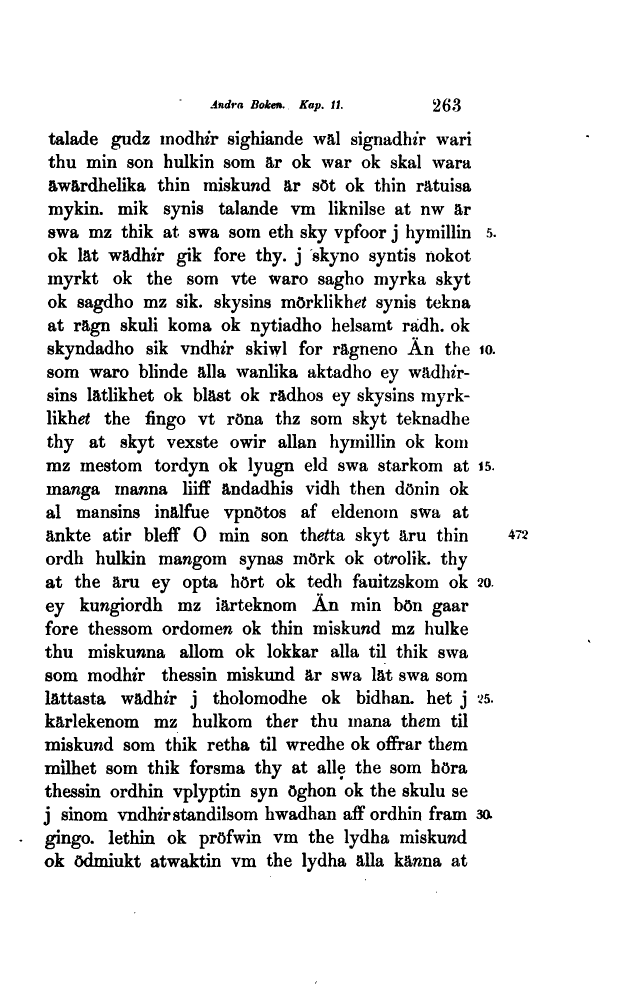 Andra Boken. Kap. 11. 263

talade gudz modhir sighiande wäl signadhir wari thu min son hulkin som är ok war ok skal wara äwärdhelika thin miskund är söt ok thin rätuisa mykin. mik synis talande vm liknilse at nw är swa mz thik at swa som eth sky vpfoor j hymillin 5. ok lät wädhir gik fore thy. j skyno syntis nokot myrkt ok the som vte waro sagho myrka skyt ok sagdho mz sik. skysins mörklikhet synis tekna at rägn skuli koma ok nytiadho helsamt radh. ok skyndadho sik vndhir skiwl for rägneno Än the 10. som waro blinde älla wanlika aktadho ey wädhirsins lätlikhet ok bläst ok rädhos ey skysins myrklikhet the fingo vt röna thz som skyt teknadhe thy at skyt vexste owir allan hymillin ok kom mz mestom tordyn ok lyugn eld swa starkom at 15. manga manna liiff ändadhis vidh then dönin ok al mansins inälfue vpnötos af eldenom swa at änkte atir bleff O min son thetta skyt äru thin 472 ordh hulkin mangom synas mörk ok otrolik. thy at the äru ey opta hört ok tedh fauitzskom ok 20. ey kungiordh mz iärteknom Än min bön gaar fore thessom ordomen ok thin miskund mz hulke thu miskunna allom ok lokkar alla til thik swa som modhir thessin miskund är swa lät swa som lättasta wädhir j tholomodhe ok bidhan. het j 25. kärlekenom mz hulkom ther thu mana them til miskund som thik retha til wredhe ok offrar them milhet som thik forsma thy at allę the som höra thessin ordhin vplyptin syn öghon ok the skulu se j sinom vndhirstandilsom hwadhan aff ordhin fram 30. gingo. lethin ok pröfwin vm the lydha miskund ok ödmiukt atwaktin vm the lydha älla känna at